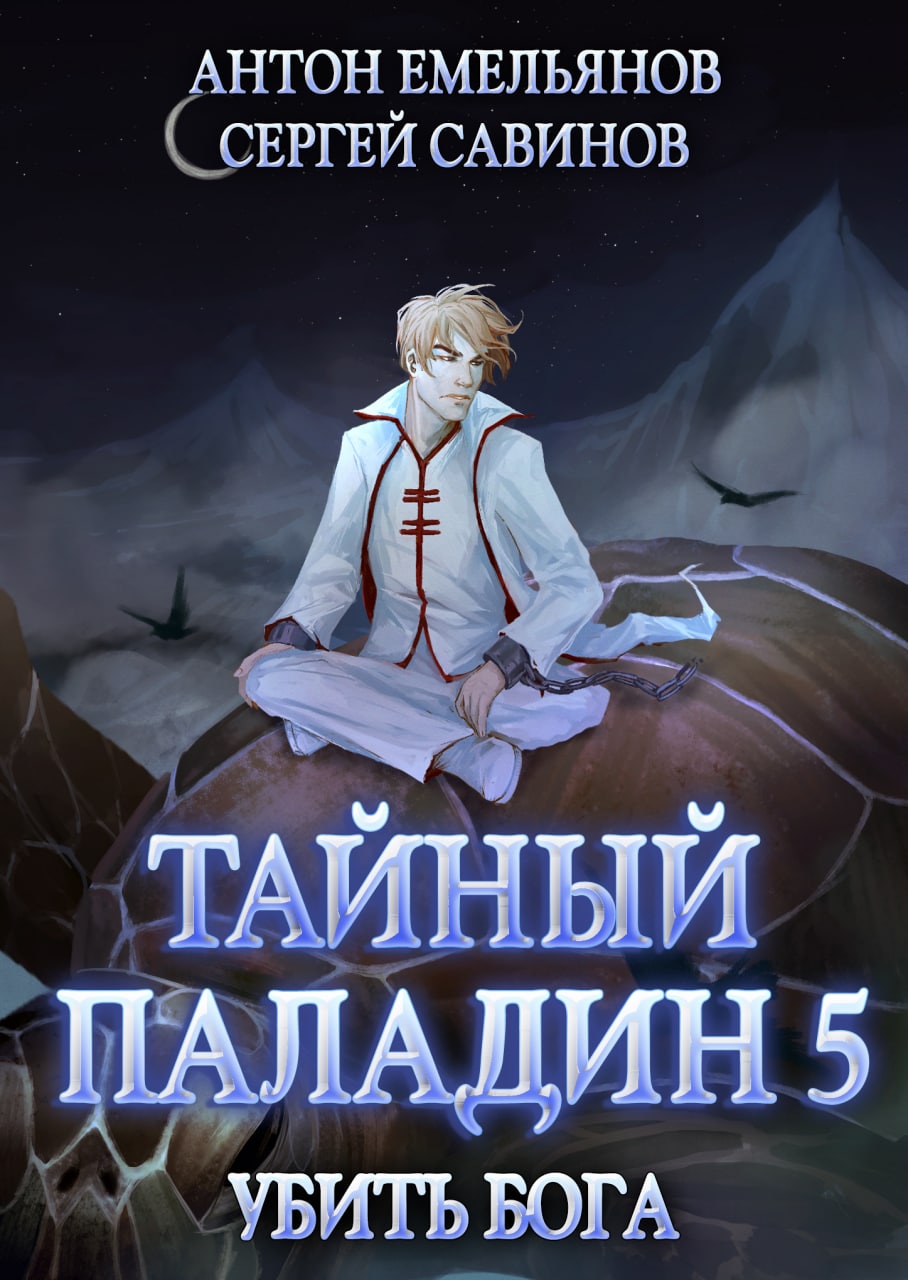 АНТОН ЕМЕЛЬЯНОВ
СЕРГЕЙ САВИНОВ

ТАЙНЫЙ ПАЛАДИН 5

УБИТЬ БОГА